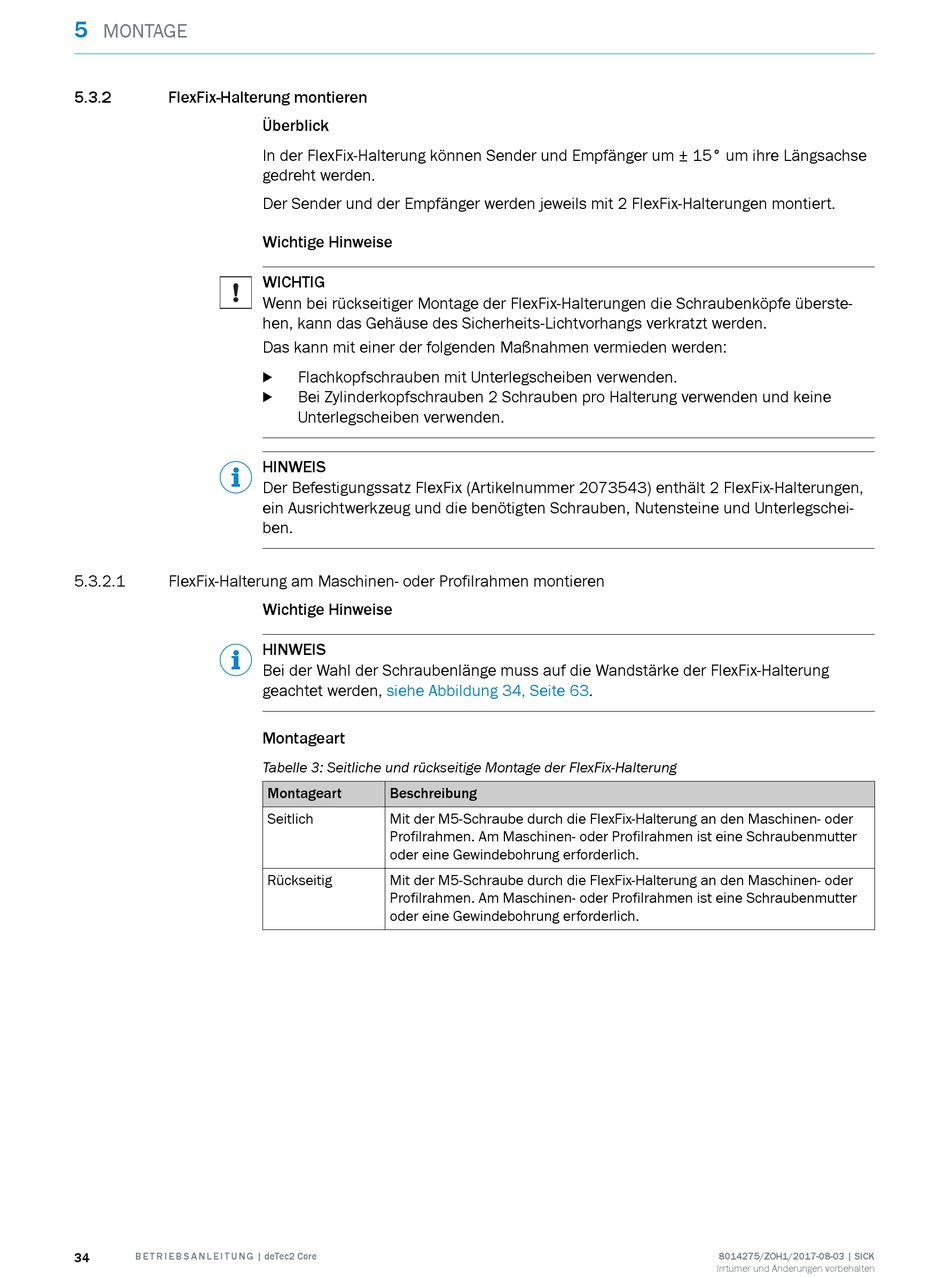 5 MONTAGE

5.3.2 FlexFix-Halterung montieren

Überblick

In der FlexFix-Halterung können Sender und Empfänger um ± 15° um ihre Längsachse gedreht werden.

Der Sender und der Empfänger werden jeweils mit 2 FlexFix-Halterungen montiert.

Wichtige Hinweise

!

WICHTIG
Wenn bei rückseitiger Montage der FlexFix-Halterungen die Schraubenköpfe überstehen, kann das Gehäuse des Sicherheits-Lichtvorhangs verkratzt werden.

Das kann mit einer der folgenden Maßnahmen vermieden werden:

▶ Flachkopfschrauben mit Unterlegscheiben verwenden.
▶ Bei Zylinderkopfschrauben 2 Schrauben pro Halterung verwenden und keine Unterlegscheiben verwenden.

i

HINWEIS
Der Befestigungssatz FlexFix (Artikelnummer 2073543) enthält 2 FlexFix-Halterungen, ein Ausrichtwerkzeug und die benötigten Schrauben, Nutensteine und Unterlegscheiben.

5.3.2.1 FlexFix-Halterung am Maschinen- oder Profilrahmen montieren

Wichtige Hinweise

i

HINWEIS
Bei der Wahl der Schraubenlänge muss auf die Wandstärke der FlexFix-Halterung geachtet werden, siehe Abbildung 34, Seite 63.

Montageart

Tabelle 3: Seitliche und rückseitige Montage der FlexFix-Halterung

| Montageart | Beschreibung |
|---|---|
| Seitlich | Mit der M5-Schraube durch die FlexFix-Halterung an den Maschinen- oder Profilrahmen. Am Maschinen- oder Profilrahmen ist eine Schraubenmutter oder eine Gewindebohrung erforderlich. |
| Rückseitig | Mit der M5-Schraube durch die FlexFix-Halterung an den Maschinen- oder Profilrahmen. Am Maschinen- oder Profilrahmen ist eine Schraubenmutter oder eine Gewindebohrung erforderlich. |

34 BETRIEBSANLEITUNG | deTec2 Core 8014275/ZOH1/2017-08-03 | SICK
Irrtümer und Änderungen vorbehalten